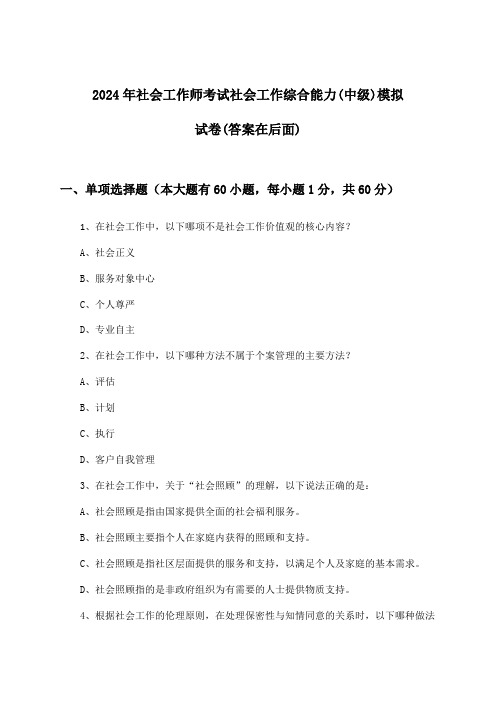 2024年社会工作师考试社会工作综合能力(中级)模拟试卷(答案在后面)

一、单项选择题（本大题有60小题，每小题1分，共60分）

1、在社会工作中，以下哪项不是社会工作价值观的核心内容？

A、社会正义

B、服务对象中心

C、个人尊严

D、专业自主

2、在社会工作中，以下哪种方法不属于个案管理的主要方法？

A、评估

B、计划

C、执行

D、客户自我管理

3、在社会工作中，关于“社会照顾”的理解，以下说法正确的是：

A、社会照顾是指由国家提供全面的社会福利服务。

B、社会照顾主要指个人在家庭内获得的照顾和支持。

C、社会照顾是指社区层面提供的服务和支持，以满足个人及家庭的基本需求。

D、社会照顾指的是非政府组织为有需要的人士提供物质支持。

4、根据社会工作的伦理原则，在处理保密性与知情同意的关系时，以下哪种做法